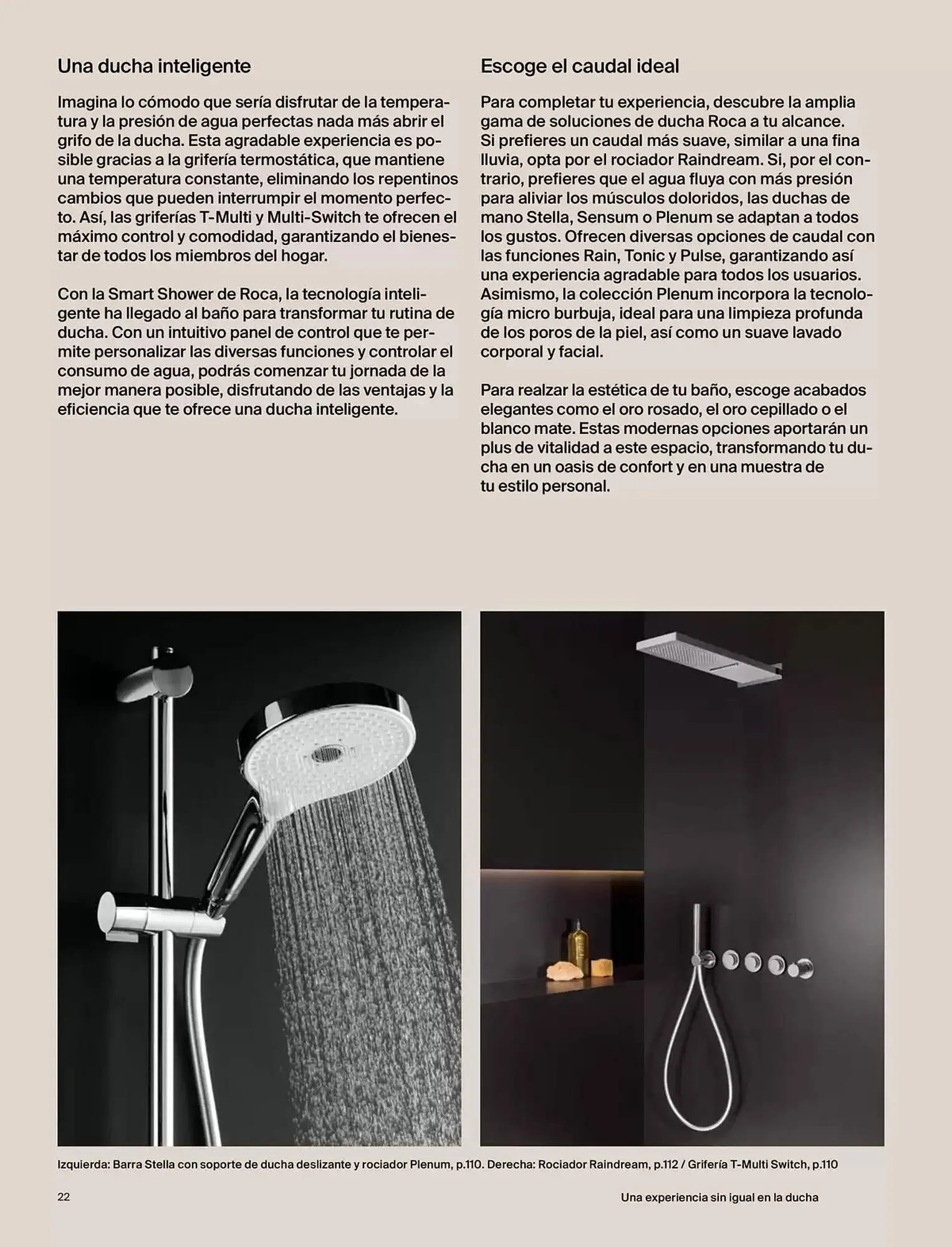 Una ducha inteligente

Imagina lo cómodo que sería disfrutar de la temperatura y la presión de agua perfectas nada más abrir el grifo de la ducha. Esta agradable experiencia es posible gracias a la grifería termostática, que mantiene una temperatura constante, eliminando los repentinos cambios que pueden interrumpir el momento perfecto. Así, las griferías T-Multi y Multi-Switch te ofrecen el máximo control y comodidad, garantizando el bienestar de todos los miembros del hogar.

Con la Smart Shower de Roca, la tecnología inteligente ha llegado al baño para transformar tu rutina de ducha. Con un intuitivo panel de control que te permite personalizar las diversas funciones y controlar el consumo de agua, podrás comenzar tu jornada de la mejor manera posible, disfrutando de las ventajas y la eficiencia que te ofrece una ducha inteligente.

Escoge el caudal ideal

Para completar tu experiencia, descubre la amplia gama de soluciones de ducha Roca a tu alcance. Si prefieres un caudal más suave, similar a una fina lluvia, opta por el rociador Raindream. Si, por el contrario, prefieres que el agua fluya con más presión para aliviar los músculos doloridos, las duchas de mano Stella, Sensum o Plenum se adaptan a todos los gustos. Ofrecen diversas opciones de caudal con las funciones Rain, Tonic y Pulse, garantizando así una experiencia agradable para todos los usuarios. Asimismo, la colección Plenum incorpora la tecnología micro burbuja, ideal para una limpieza profunda de los poros de la piel, así como un suave lavado corporal y facial.

Para realzar la estética de tu baño, escoge acabados elegantes como el oro rosado, el oro cepillado o el blanco mate. Estas modernas opciones aportarán un plus de vitalidad a este espacio, transformando tu ducha en un oasis de confort y en una muestra de tu estilo personal.

Izquierda: Barra Stella con soporte de ducha deslizante y rociador Plenum, p.110. Derecha: Rociador Raindream, p.112 / Grifería T-Multi Switch, p.110

22

Una experiencia sin igual en la ducha